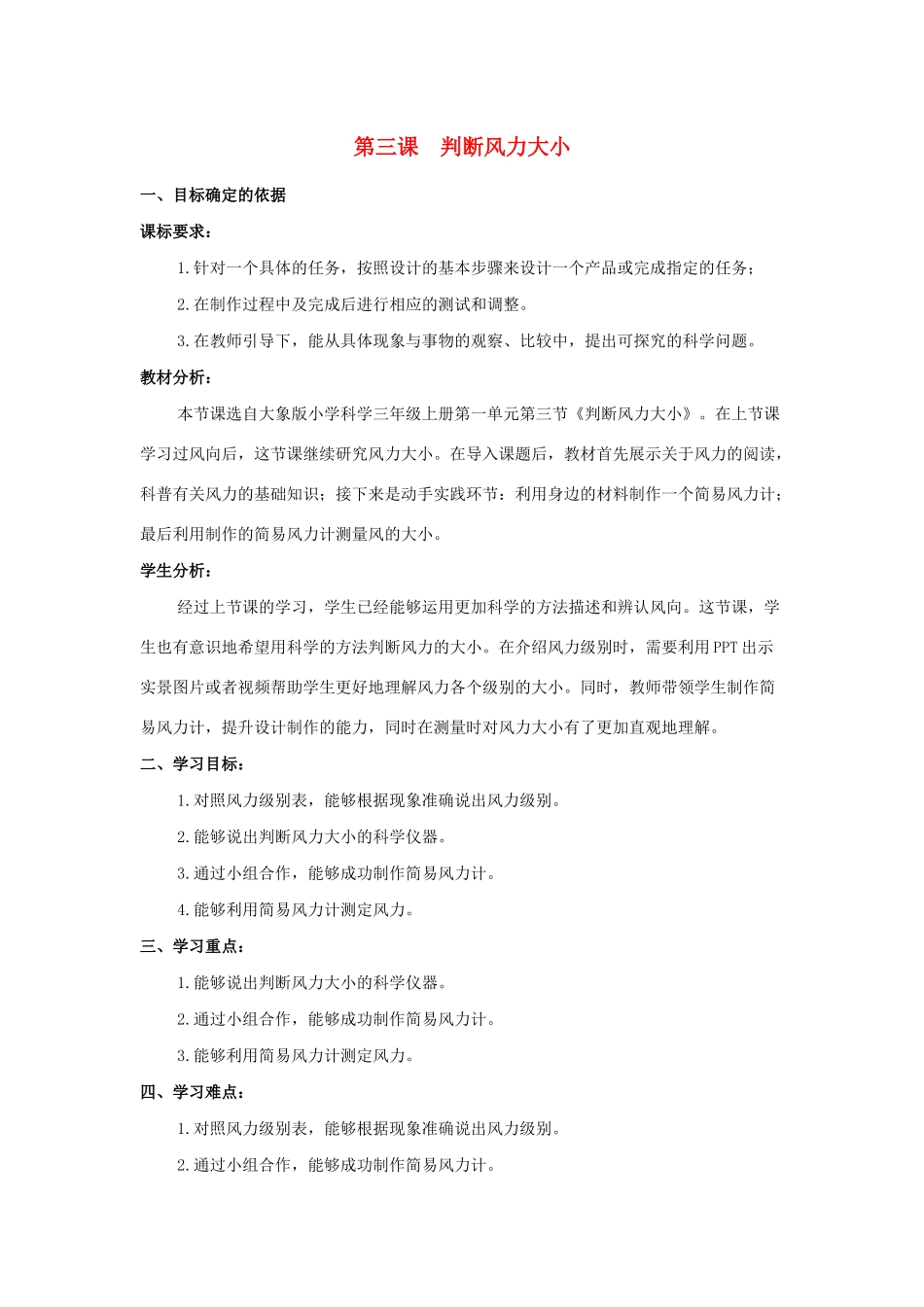 第三课　判断风力大小

一、目标确定的依据

课标要求：

1.针对一个具体的任务，按照设计的基本步骤来设计一个产品或完成指定的任务；

2.在制作过程中及完成后进行相应的测试和调整。

3.在教师引导下，能从具体现象与事物的观察、比较中，提出可探究的科学问题。

教材分析：

本节课选自大象版小学科学三年级上册第一单元第三节《判断风力大小》。在上节课学习过风向后，这节课继续研究风力大小。在导入课题后，教材首先展示关于风力的阅读，科普有关风力的基础知识；接下来是动手实践环节：利用身边的材料制作一个简易风力计；最后利用制作的简易风力计测量风的大小。

学生分析：

经过上节课的学习，学生已经能够运用更加科学的方法描述和辨认风向。这节课，学生也有意识地希望用科学的方法判断风力的大小。在介绍风力级别时，需要利用PPT出示实景图片或者视频帮助学生更好地理解风力各个级别的大小。同时，教师带领学生制作简易风力计，提升设计制作的能力，同时在测量时对风力大小有了更加直观地理解。

二、学习目标：

1.对照风力级别表，能够根据现象准确说出风力级别。

2.能够说出判断风力大小的科学仪器。

3.通过小组合作，能够成功制作简易风力计。

4.能够利用简易风力计测定风力。

三、学习重点：

1.能够说出判断风力大小的科学仪器。

2.通过小组合作，能够成功制作简易风力计。

3.能够利用简易风力计测定风力。

四、学习难点：

1.对照风力级别表，能够根据现象准确说出风力级别。

2.通过小组合作，能够成功制作简易风力计。